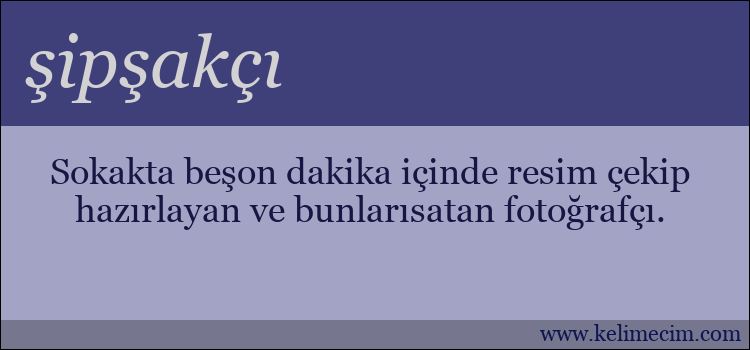 şipşakçı

Sokakta beşon dakika içinde resim çekip hazırlayan ve bunlarısatan fotoğrafçı.

www.kelimecim.com